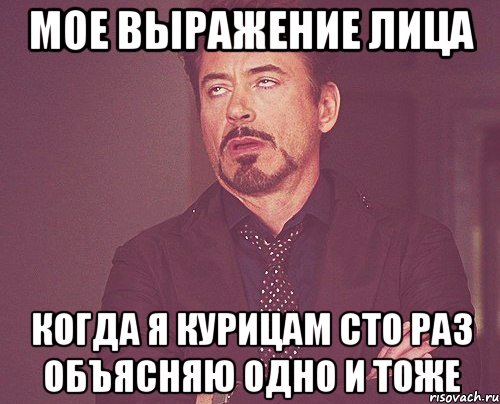 МОЕ ВЫРАЖЕНИЕ ЛИЦА

КОГДА Я КУРИЦАМ СТО РАЗ ОБЪЯСНЯЮ ОДНО И ТОЖЕ

risovach.ru